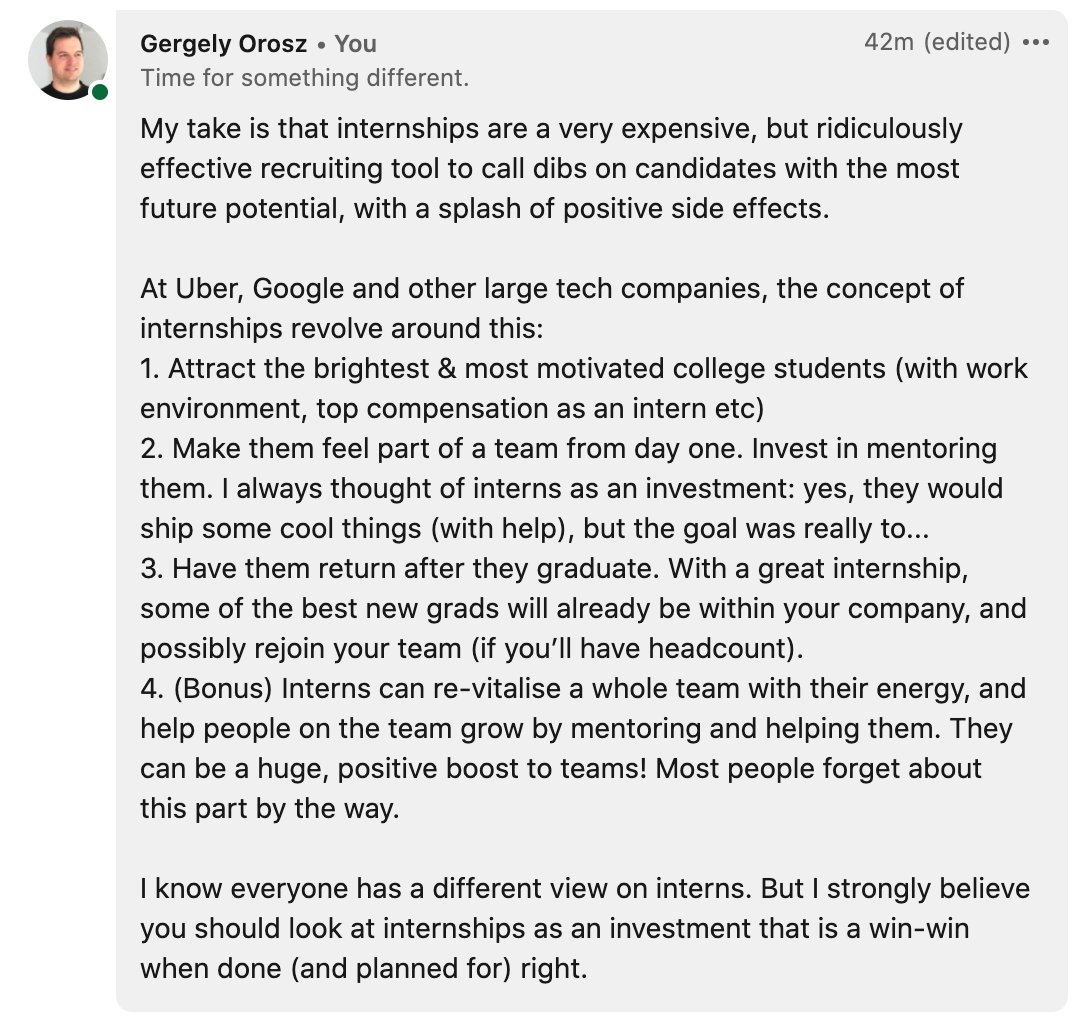 Gergely Orosz • You
42m (edited) •••
Time for something different.

My take is that internships are a very expensive, but ridiculously effective recruiting tool to call dibs on candidates with the most future potential, with a splash of positive side effects.

At Uber, Google and other large tech companies, the concept of internships revolve around this:
1. Attract the brightest & most motivated college students (with work environment, top compensation as an intern etc)
2. Make them feel part of a team from day one. Invest in mentoring them. I always thought of interns as an investment: yes, they would ship some cool things (with help), but the goal was really to...
3. Have them return after they graduate. With a great internship, some of the best new grads will already be within your company, and possibly rejoin your team (if you'll have headcount).
4. (Bonus) Interns can re-vitalise a whole team with their energy, and help people on the team grow by mentoring and helping them. They can be a huge, positive boost to teams! Most people forget about this part by the way.

I know everyone has a different view on interns. But I strongly believe you should look at internships as an investment that is a win-win when done (and planned for) right.